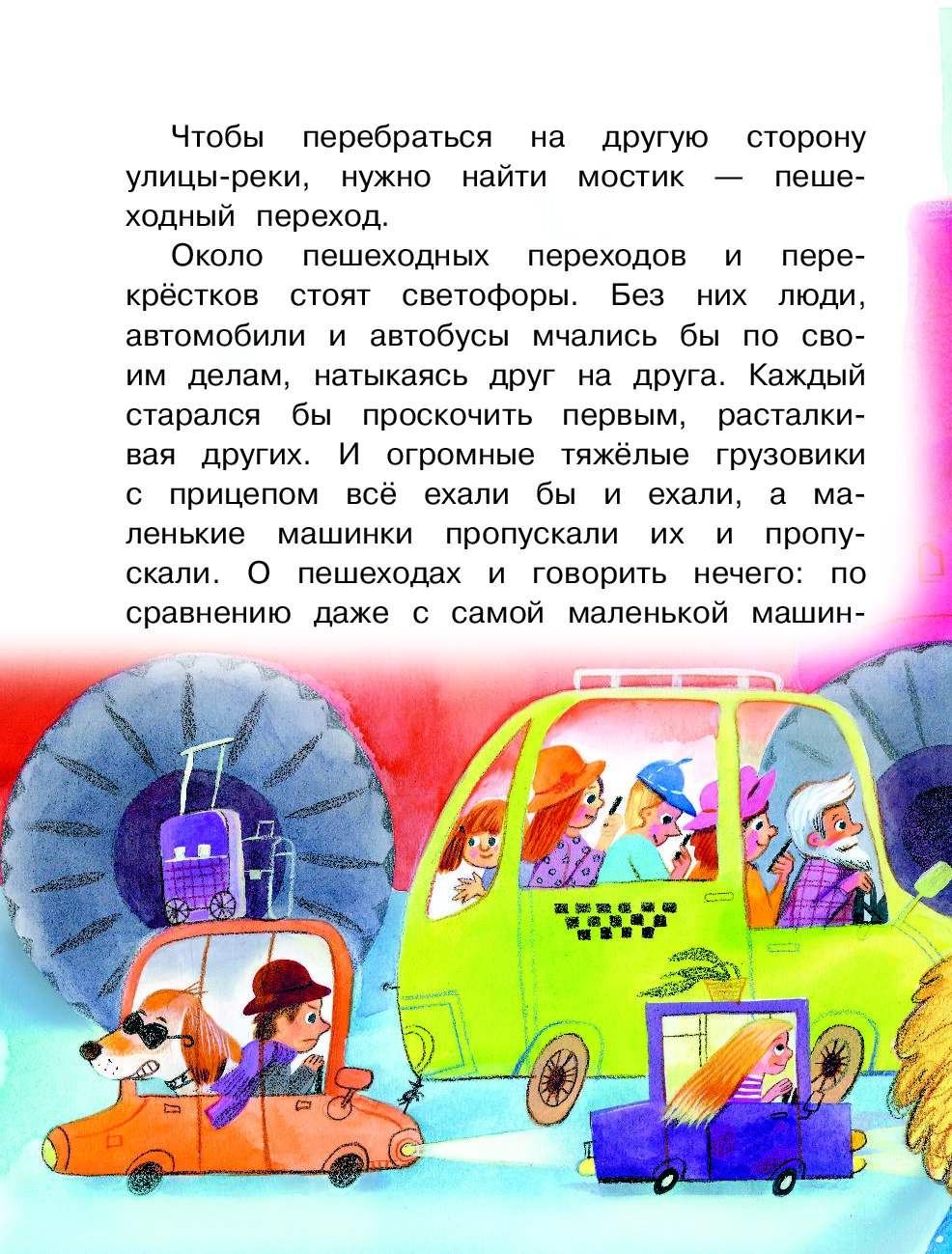 Чтобы перебраться на другую сторону улицы-реки, нужно найти мостик — пешеходный переход.

Около пешеходных переходов и перекрёстков стоят светофоры. Без них люди, автомобили и автобусы мчались бы по своим делам, натыкаясь друг на друга. Каждый старался бы проскочить первым, расталкивая других. И огромные тяжёлые грузовики с прицепом всё ехали бы и ехали, а маленькие машинки пропускали их и пропускали. О пешеходах и говорить нечего: по сравнению даже с самой маленькой машин-